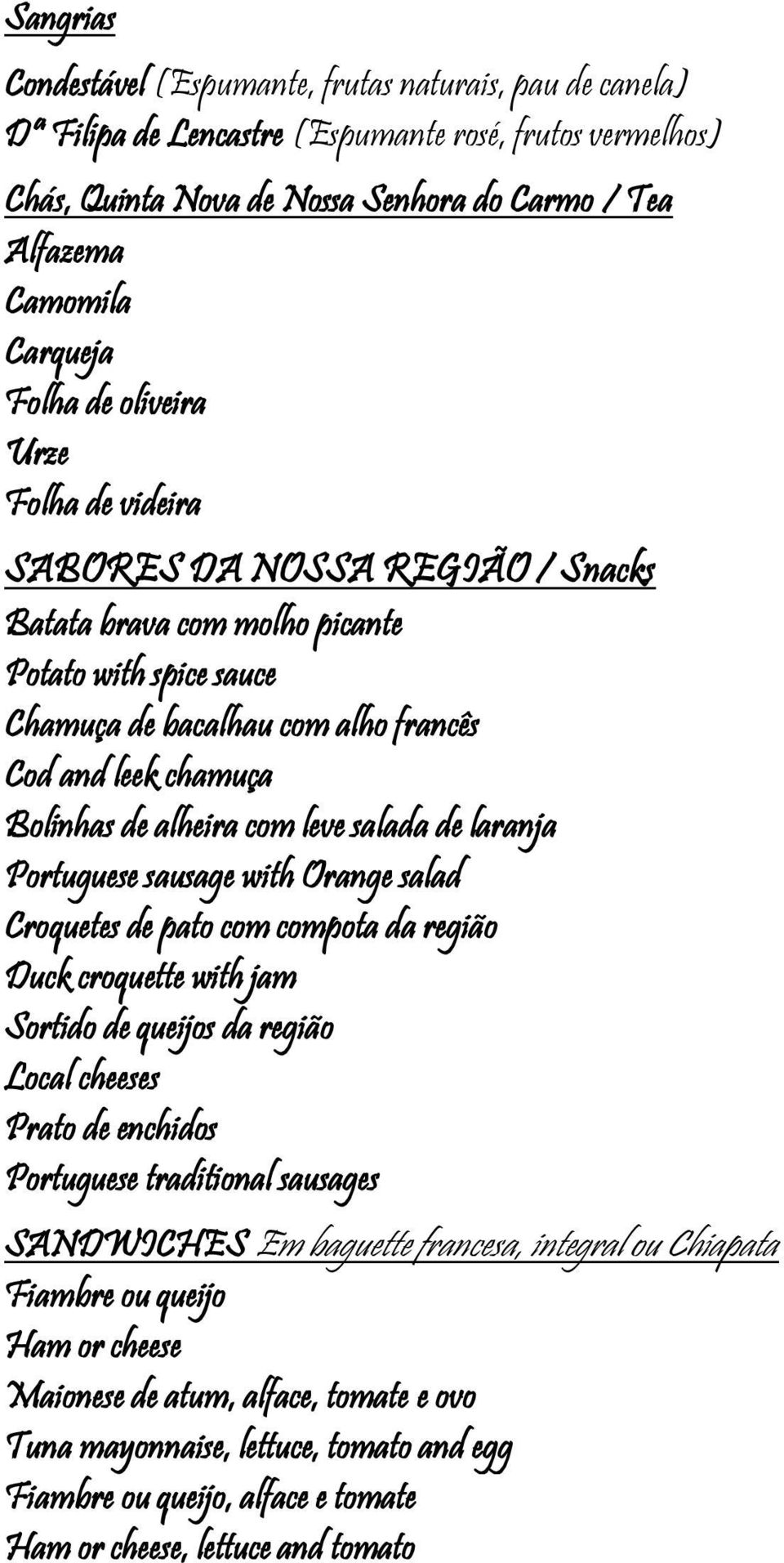 Sangrias

Condestável (Espumante, frutas naturais, pau de canela)
Dª Filipa de Lencastre (Espumante rosé, frutos vermelhos)

Chás, Quinta Nova de Nossa Senhora do Carmo / Tea
Alfazema
Camomila
Carqueja
Folha de oliveira
Urze
Folha de videira

SABORES DA NOSSA REGIÃO / Snacks
Batata brava com molho picante
Potato with spice sauce
Chamuça de bacalhau com alho francês
Cod and leek chamuça
Bolinhas de alheira com leve salada de laranja
Portuguese sausage with Orange salad
Croquetes de pato com compota da região
Duck croquette with jam
Sortido de queijos da região
Local cheeses
Prato de enchidos
Portuguese traditional sausages

SANDWICHES Em baguette francesa, integral ou Chiapata
Fiambre ou queijo
Ham or cheese
Maionese de atum, alface, tomate e ovo
Tuna mayonnaise, lettuce, tomato and egg
Fiambre ou queijo, alface e tomate
Ham or cheese, lettuce and tomato